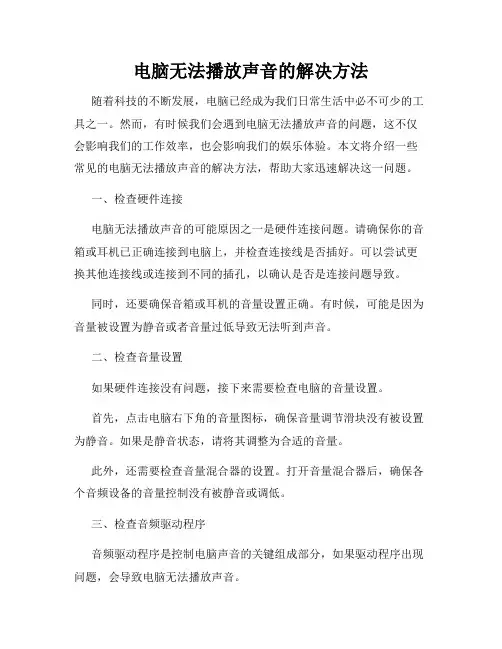 电脑无法播放声音的解决方法

随着科技的不断发展，电脑已经成为我们日常生活中必不可少的工具之一。然而，有时候我们会遇到电脑无法播放声音的问题，这不仅会影响我们的工作效率，也会影响我们的娱乐体验。本文将介绍一些常见的电脑无法播放声音的解决方法，帮助大家迅速解决这一问题。

一、检查硬件连接

电脑无法播放声音的可能原因之一是硬件连接问题。请确保你的音箱或耳机已正确连接到电脑上，并检查连接线是否插好。可以尝试更换其他连接线或连接到不同的插孔，以确认是否是连接问题导致。

同时，还要确保音箱或耳机的音量设置正确。有时候，可能是因为音量被设置为静音或者音量过低导致无法听到声音。

二、检查音量设置

如果硬件连接没有问题，接下来需要检查电脑的音量设置。

首先，点击电脑右下角的音量图标，确保音量调节滑块没有被设置为静音。如果是静音状态，请将其调整为合适的音量。

此外，还需要检查音量混合器的设置。打开音量混合器后，确保各个音频设备的音量控制没有被静音或调低。

三、检查音频驱动程序

音频驱动程序是控制电脑声音的关键组成部分，如果驱动程序出现问题，会导致电脑无法播放声音。